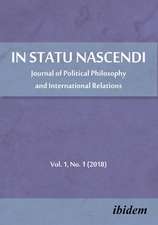 IN STATU NASCENDI

Journal of Political Philosophy and International Relations

Vol. 1, No. 1 (2018)

ibidem